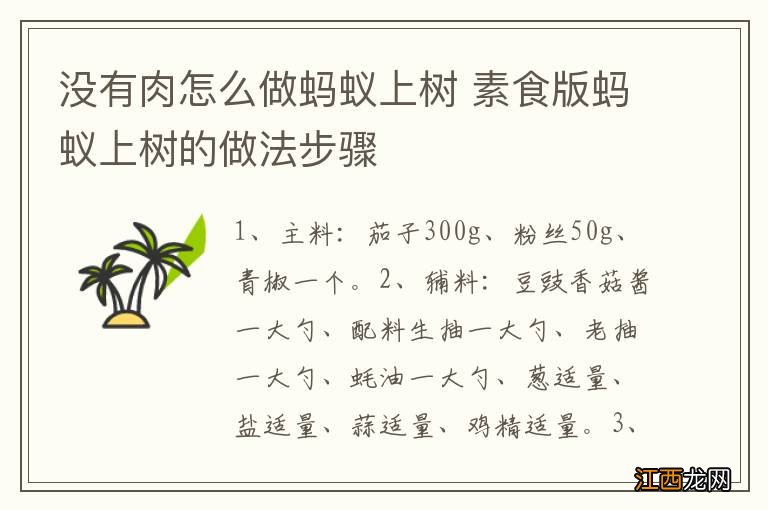 没有肉怎么做蚂蚁上树 素食版蚂蚁上树的做法步骤

1、主料：茄子300g、粉丝50g、青椒一个。2、辅料：豆豉香菇酱一大勺、配料生抽一大勺、老抽一大勺、蚝油一大勺、葱适量、盐适量、蒜适量、鸡精适量。3、

江西龙网